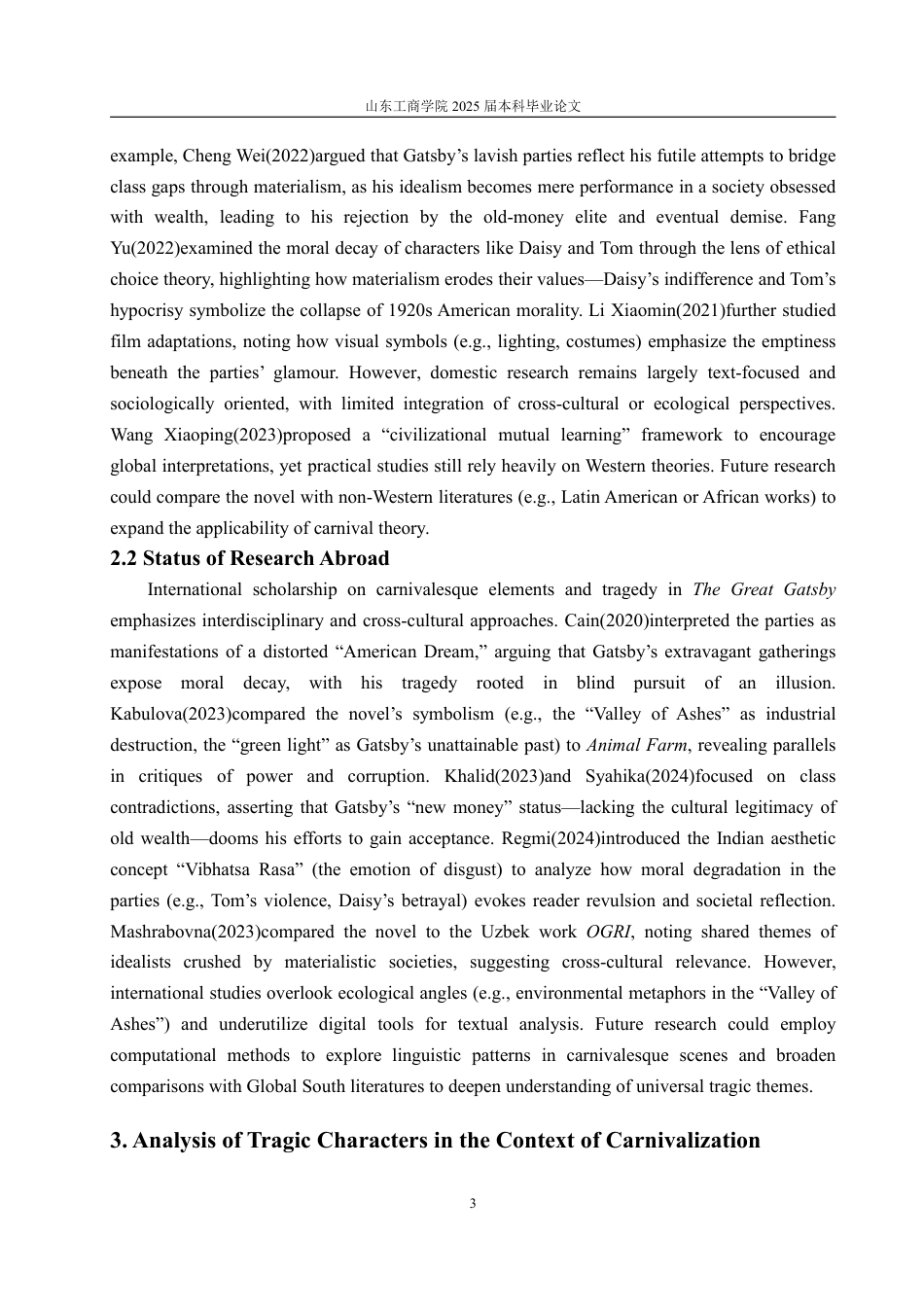 山东工商学院 2025 届本科毕业论文

example, Cheng Wei(2022)argued that Gatsby’s lavish parties reflect his futile attempts to bridge class gaps through materialism, as his idealism becomes mere performance in a society obsessed with wealth, leading to his rejection by the old-money elite and eventual demise. Fang Yu(2022)examined the moral decay of characters like Daisy and Tom through the lens of ethical choice theory, highlighting how materialism erodes their values—Daisy’s indifference and Tom’s hypocrisy symbolize the collapse of 1920s American morality. Li Xiaomin(2021)further studied film adaptations, noting how visual symbols (e.g., lighting, costumes) emphasize the emptiness beneath the parties’ glamour. However, domestic research remains largely text-focused and sociologically oriented, with limited integration of cross-cultural or ecological perspectives. Wang Xiaoping(2023)proposed a “civilizational mutual learning” framework to encourage global interpretations, yet practical studies still rely heavily on Western theories. Future research could compare the novel with non-Western literatures (e.g., Latin American or African works) to expand the applicability of carnival theory.

2.2 Status of Research Abroad

International scholarship on carnivalesque elements and tragedy in The Great Gatsby emphasizes interdisciplinary and cross-cultural approaches. Cain(2020)interpreted the parties as manifestations of a distorted “American Dream,” arguing that Gatsby’s extravagant gatherings expose moral decay, with his tragedy rooted in blind pursuit of an illusion. Kabulova(2023)compared the novel’s symbolism (e.g., the “Valley of Ashes” as industrial destruction, the “green light” as Gatsby’s unattainable past) to Animal Farm, revealing parallels in critiques of power and corruption. Khalid(2023)and Syahika(2024)focused on class contradictions, asserting that Gatsby’s “new money” status—lacking the cultural legitimacy of old wealth—dooms his efforts to gain acceptance. Regmi(2024)introduced the Indian aesthetic concept “Vibhatsa Rasa” (the emotion of disgust) to analyze how moral degradation in the parties (e.g., Tom’s violence, Daisy’s betrayal) evokes reader revulsion and societal reflection. Mashrabovna(2023)compared the novel to the Uzbek work OGRI, noting shared themes of idealists crushed by materialistic societies, suggesting cross-cultural relevance. However, international studies overlook ecological angles (e.g., environmental metaphors in the “Valley of Ashes”) and underutilize digital tools for textual analysis. Future research could employ computational methods to explore linguistic patterns in carnivalesque scenes and broaden comparisons with Global South literatures to deepen understanding of universal tragic themes.

3. Analysis of Tragic Characters in the Context of Carnivalization

3